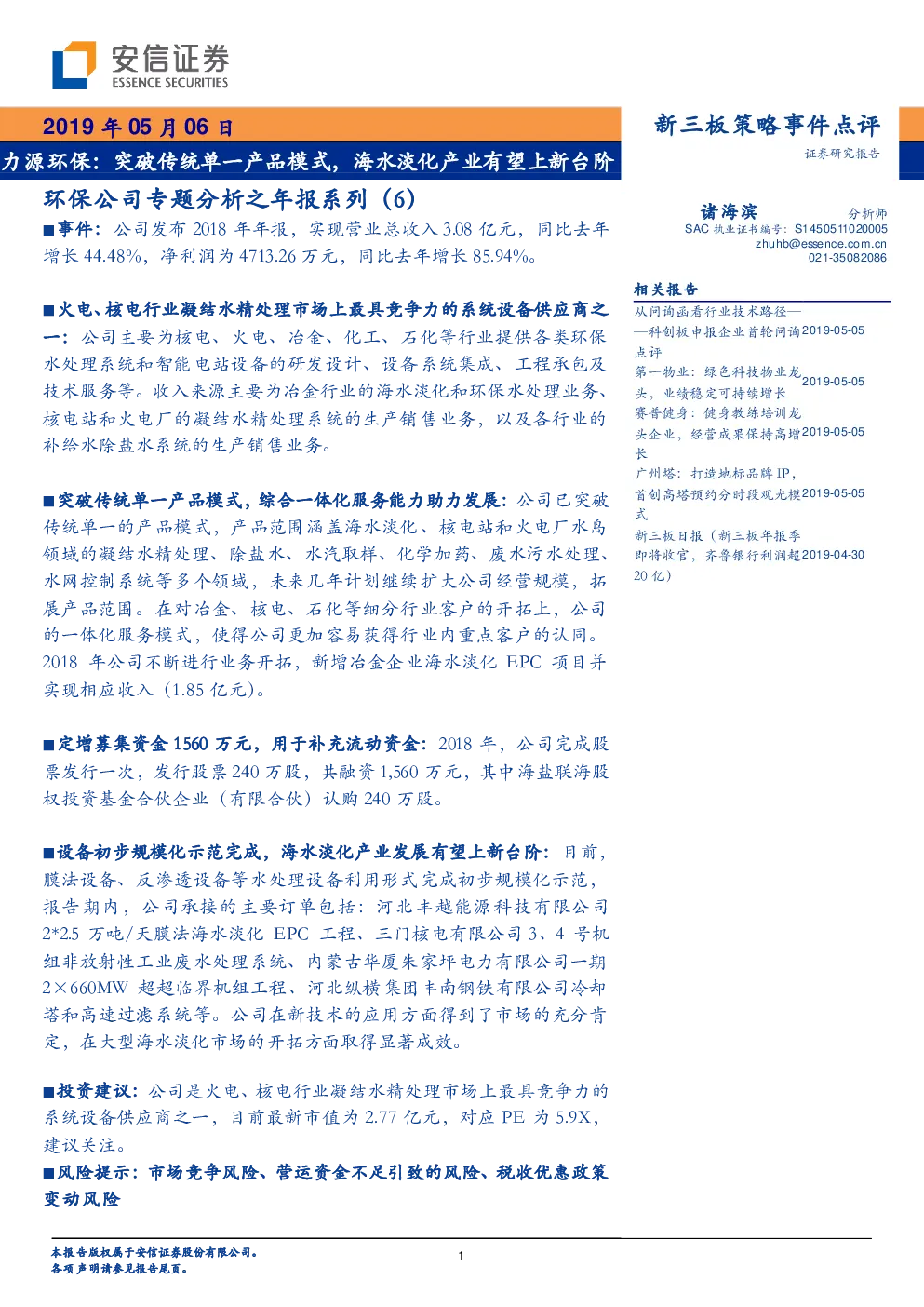 安信证券
ESSENCE SECURITIES

2019 年 05 月 06 日

力源环保：突破传统单一产品模式，海水淡化产业有望上新台阶

新三板策略事件点评
证券研究报告

环保公司专题分析之年报系列（6）

■事件：公司发布 2018 年年报，实现营业总收入 3.08 亿元，同比去年增长 44.48%，净利润为 4713.26 万元，同比去年增长 85.94%。

■火电、核电行业凝结水精处理市场上最具竞争力的系统设备供应商之一：公司主要为核电、火电、冶金、化工、石化等行业提供各类环保水处理系统和智能电站设备的研发设计、设备系统集成、工程承包及技术服务等。收入来源主要为冶金行业的海水淡化和环保水处理业务、核电站和火电厂的凝结水精处理系统的生产销售业务，以及各行业的补给水除盐水系统的生产销售业务。

■突破传统单一产品模式，综合一体化服务能力助力发展：公司已突破传统单一的产品模式，产品范围涵盖海水淡化、核电站和火电厂水岛领域的凝结水精处理、除盐水、水汽取样、化学加药、废水污水处理、水网控制系统等多个领域，未来几年计划继续扩大公司经营规模，拓展产品范围。在对冶金、核电、石化等细分行业客户的开拓上，公司的一体化服务模式，使得公司更加容易获得行业内重点客户的认同。2018 年公司不断进行业务开拓，新增冶金企业海水淡化 EPC 项目并实现相应收入（1.85 亿元）。

■定增募集资金 1560 万元，用于补充流动资金：2018 年，公司完成股票发行一次，发行股票 240 万股，共融资 1,560 万元，其中海盐联海股权投资基金合伙企业（有限合伙）认购 240 万股。

■设备初步规模化示范完成，海水淡化产业发展有望上新台阶：目前，膜法设备、反渗透设备等水处理设备利用形式完成初步规模化示范，报告期内，公司承接的主要订单包括：河北丰越能源科技有限公司 2*2.5 万吨/天膜法海水淡化 EPC 工程、三门核电有限公司 3、4 号机组非放射性工业废水处理系统、内蒙古华厦朱家坪电力有限公司一期 2×660MW 超超临界机组工程、河北纵横集团丰南钢铁有限公司冷却塔和高速过滤系统等。公司在新技术的应用方面得到了市场的充分肯定，在大型海水淡化市场的开拓方面取得显著成效。

■投资建议：公司是火电、核电行业凝结水精处理市场上最具竞争力的系统设备供应商之一，目前最新市值为 2.77 亿元，对应 PE 为 5.9X，建议关注。

■风险提示：市场竞争风险、营运资金不足引致的风险、税收优惠政策变动风险

诸海滨 分析师
SAC 执业证书编号：S1450511020005
zhuhb@essence.com.cn
021-35082086

相关报告
从问询函看行业技术路径——科创板申报企业首轮问询点评 2019-05-05
第一物业：绿色科技物业龙头，业绩稳定可持续增长 2019-05-05
赛普健身：健身教练培训龙头企业，经营成果保持高增长 2019-05-05
广州塔：打造地标品牌 IP，首创高塔预约分时段观光模式 2019-05-05
新三板日报（新三板年报季即将收官，齐鲁银行利润超 20 亿） 2019-04-30

本报告版权属于安信证券股份有限公司。
各项声明请参见报告尾页。

1